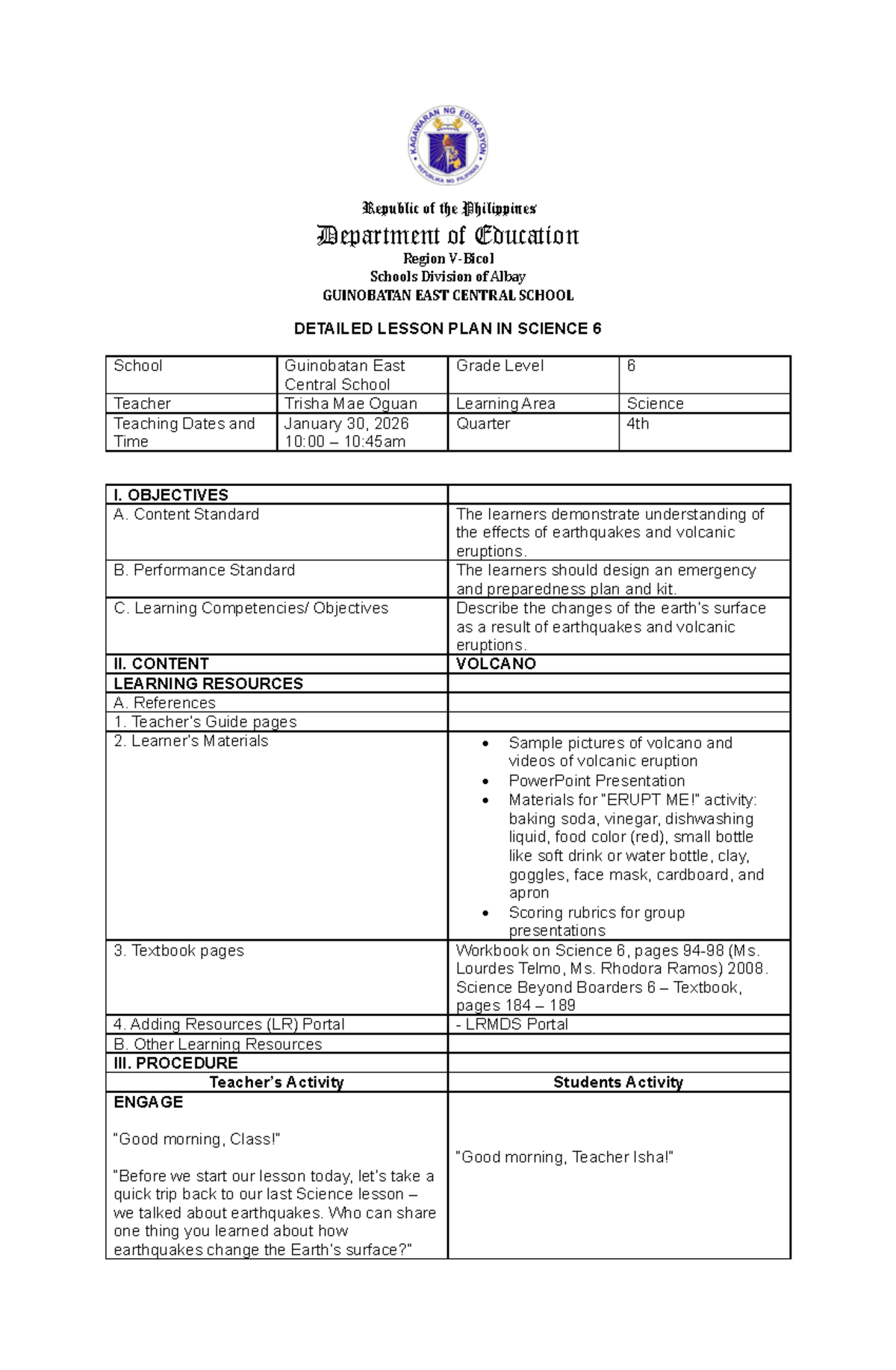 Republic of the Philippines
Department of Education
Region V-Bicol
Schools Division of Albay
GUINOBATAN EAST CENTRAL SCHOOL

DETAILED LESSON PLAN IN SCIENCE 6

| School | Guinobatan East Central School | Grade Level | 6 |
|---|---|---|---|
| Teacher | Trisha Mae Oguan | Learning Area | Science |
| Teaching Dates and Time | January 30, 2026 10:00 – 10:45am | Quarter | 4th |

| I. OBJECTIVES | |
|---|---|
| A. Content Standard | The learners demonstrate understanding of the effects of earthquakes and volcanic eruptions. |
| B. Performance Standard | The learners should design an emergency and preparedness plan and kit. |
| C. Learning Competencies/ Objectives | Describe the changes of the earth's surface as a result of earthquakes and volcanic eruptions. |
| II. CONTENT | VOLCANO |
| LEARNING RESOURCES | |
| A. References | |
| 1. Teacher's Guide pages | |
| 2. Learner's Materials | • Sample pictures of volcano and videos of volcanic eruption • PowerPoint Presentation • Materials for "ERUPT ME!" activity: baking soda, vinegar, dishwashing liquid, food color (red), small bottle like soft drink or water bottle, clay, goggles, face mask, cardboard, and apron • Scoring rubrics for group presentations |
| 3. Textbook pages | Workbook on Science 6, pages 94-98 (Ms. Lourdes Telmo, Ms. Rhodora Ramos) 2008. Science Beyond Boarders 6 – Textbook, pages 184 – 189 |
| 4. Adding Resources (LR) Portal | - LRMDS Portal |
| B. Other Learning Resources | |
| III. PROCEDURE | |
| Teacher's Activity | Students Activity |
| ENGAGE "Good morning, Class!" "Before we start our lesson today, let's take a quick trip back to our last Science lesson – we talked about earthquakes. Who can share one thing you learned about how earthquakes change the Earth's surface?" | "Good morning, Teacher Isha!" |